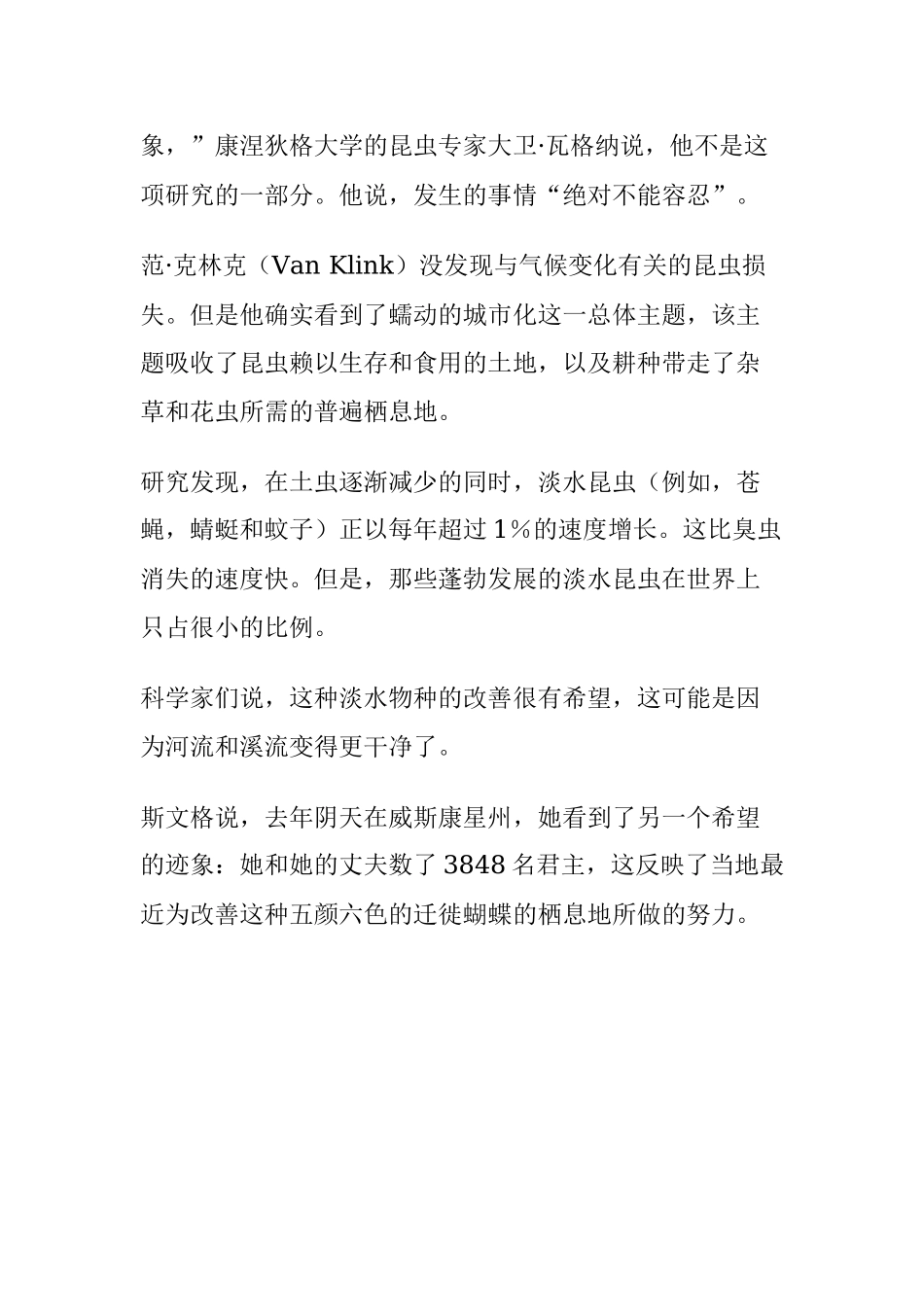 象，”康涅狄格大学的昆虫专家大卫·瓦格纳说，他不是这项研究的一部分。他说，发生的事情“绝对不能容忍”。

范·克林克（Van Klink）没发现与气候变化有关的昆虫损失。但是他确实看到了蠕动的城市化这一总体主题，该主题吸收了昆虫赖以生存和食用的土地，以及耕种带走了杂草和花虫所需的普遍栖息地。

研究发现，在土虫逐渐减少的同时，淡水昆虫（例如，苍蝇，蜻蜓和蚊子）正以每年超过 1％的速度增长。这比臭虫消失的速度快。但是，那些蓬勃发展的淡水昆虫在世界上只占很小的比例。

科学家们说，这种淡水物种的改善很有希望，这可能是因为河流和溪流变得更干净了。

斯文格说，去年阴天在威斯康星州，她看到了另一个希望的迹象：她和她的丈夫数了 3848 名君主，这反映了当地最近为改善这种五颜六色的迁徙蝴蝶的栖息地所做的努力。